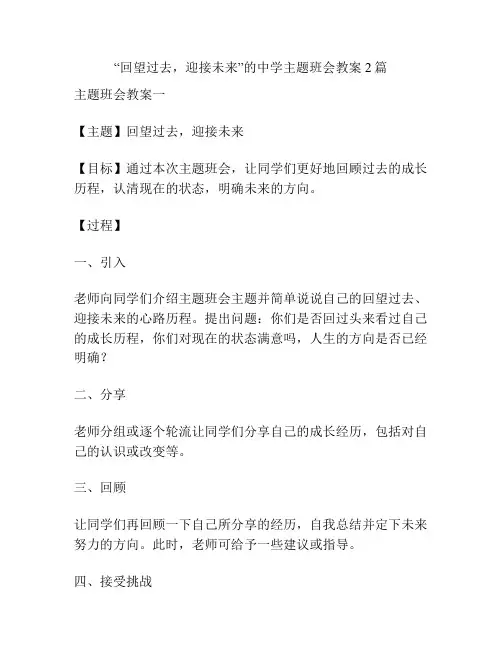 “回望过去，迎接未来”的中学主题班会教案 2 篇

主题班会教案一

【主题】回望过去，迎接未来

【目标】通过本次主题班会，让同学们更好地回顾过去的成长历程，认清现在的状态，明确未来的方向。

【过程】

一、引入

老师向同学们介绍主题班会主题并简单说说自己的回望过去、迎接未来的心路历程。提出问题：你们是否回过头来看过自己的成长历程，你们对现在的状态满意吗，人生的方向是否已经明确？

二、分享

老师分组或逐个轮流让同学们分享自己的成长经历，包括对自己的认识或改变等。

三、回顾

让同学们再回顾一下自己所分享的经历，自我总结并定下未来努力的方向。此时，老师可给予一些建议或指导。

四、接受挑战